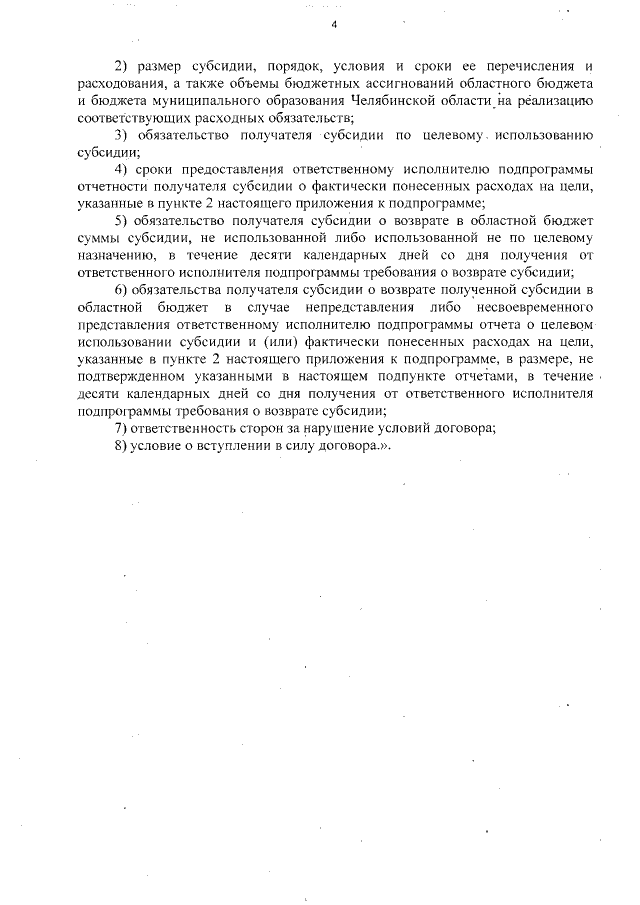 4

2) размер субсидии, порядок, условия и сроки ее перечисления и расходования, а также объемы бюджетных ассигнований областного бюджета и бюджета муниципального образования Челябинской области на реализацию соответствующих расходных обязательств;

3) обязательство получателя субсидии по целевому использованию субсидии;

4) сроки предоставления ответственному исполнителю подпрограммы отчетности получателя субсидии о фактически понесенных расходах на цели, указанные в пункте 2 настоящего приложения к подпрограмме;

5) обязательство получателя субсидии о возврате в областной бюджет суммы субсидии, не использованной либо использованной не по целевому назначению, в течение десяти календарных дней со дня получения от ответственного исполнителя подпрограммы требования о возврате субсидии;

6) обязательства получателя субсидии о возврате полученной субсидии в областной бюджет в случае непредставления либо несвоевременного представления ответственному исполнителю подпрограммы отчета о целевом использовании субсидии и (или) фактически понесенных расходах на цели, указанные в пункте 2 настоящего приложения к подпрограмме, в размере, не подтвержденном указанными в настоящем подпункте отчетами, в течение десяти календарных дней со дня получения от ответственного исполнителя подпрограммы требования о возврате субсидии;

7) ответственность сторон за нарушение условий договора;

8) условие о вступлении в силу договора.».